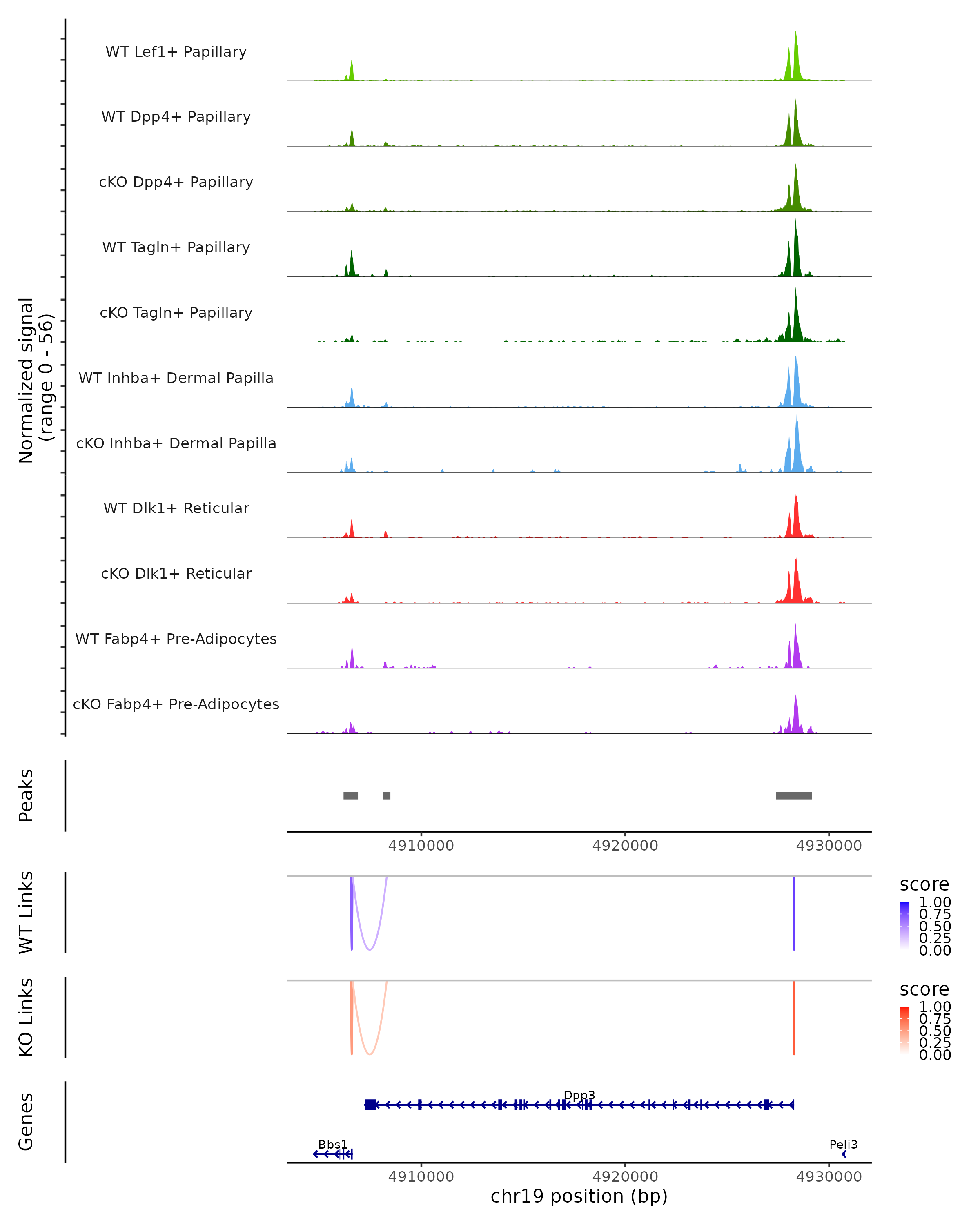 Normalized signal
(range 0 - 56)

WT Lef1+ Papillary

WT Dpp4+ Papillary

cKO Dpp4+ Papillary

WT Tagln+ Papillary

cKO Tagln+ Papillary

WT Inhba+ Dermal Papilla

cKO Inhba+ Dermal Papilla

WT Dlk1+ Reticular

cKO Dlk1+ Reticular

WT Fabp4+ Pre-Adipocytes

cKO Fabp4+ Pre-Adipocytes

Peaks

4910000 4920000 4930000

WT Links

score
1.00
0.75
0.50
0.25
0.00

KO Links

score
1.00
0.75
0.50
0.25
0.00

Genes

Dpp3

Bbs1

Peli3

4910000 4920000 4930000
chr19 position (bp)